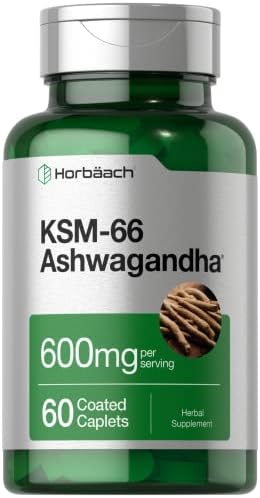 Horbäach

KSM-66 Ashwagandha®

600mg per serving

60 Coated Caplets

Herbal Supplement